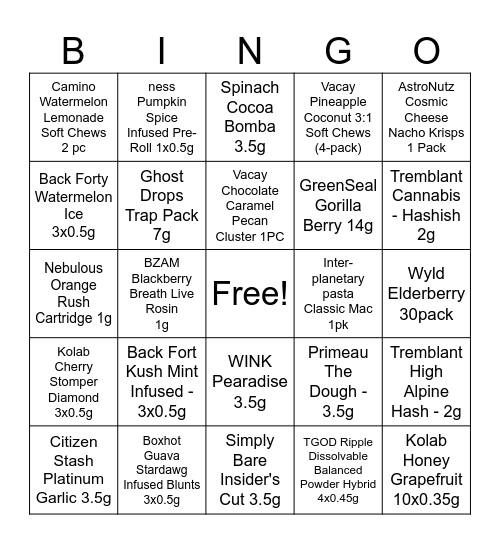 | B | I | N | G | O |
|---|---|---|---|---|
| Camino Watermelon Lemonade Soft Chews 2 pc | ness Pumpkin Spice Infused Pre-Roll 1x0.5g | Spinach Cocoa Bomba 3.5g | Vacay Pineapple Coconut 3:1 Soft Chews (4-pack) | AstroNutz Cosmic Cheese Nacho Krisps 1 Pack |
| Back Forty Watermelon Ice 3x0.5g | Ghost Drops Trap Pack 7g | Vacay Chocolate Caramel Pecan Cluster 1PC | GreenSeal Gorilla Berry 14g | Tremblant Cannabis - Hashish 2g |
| Nebulous Orange Rush Cartridge 1g | BZAM Blackberry Breath Live Rosin 1g | Free! | Inter-planetary pasta Classic Mac 1pk | Wyld Elderberry 30pack |
| Kolab Cherry Stomper Diamond 3x0.5g | Back Fort Kush Mint Infused - 3x0.5g | WINK Pearadise 3.5g | Primeau The Dough - 3.5g | Tremblant High Alpine Hash - 2g |
| Citizen Stash Platinum Garlic 3.5g | Boxhot Guava Stardawg Infused Blunts 3x0.5g | Simply Bare Insider's Cut 3.5g | TGOD Ripple Dissolvable Balanced Powder Hybrid 4x0.45g | Kolab Honey Grapefruit 10x0.35g |